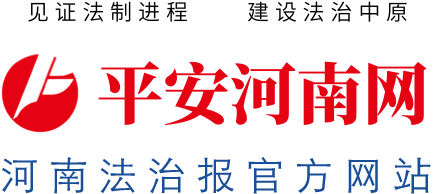 见证法制进程　建设法治中原

平安河南网

河南法治报官方网站